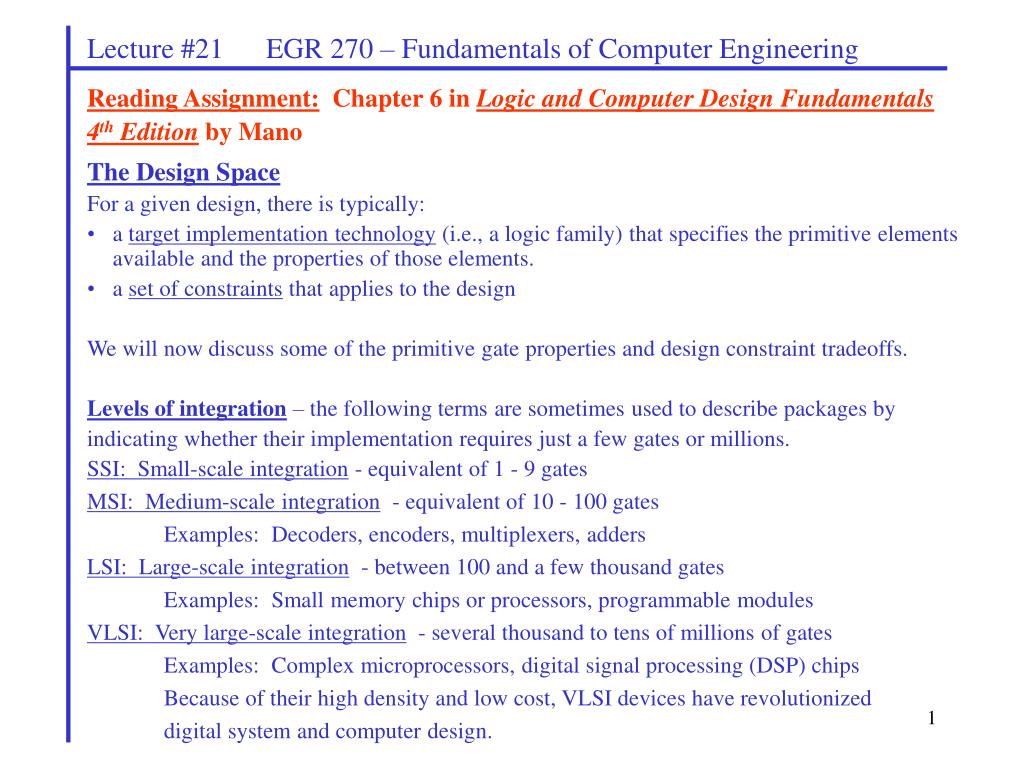 Lecture #21 EGR 270 – Fundamentals of Computer Engineering

Reading Assignment: Chapter 6 in Logic and Computer Design Fundamentals $4^{th}$ Edition by Mano

The Design Space

For a given design, there is typically:

• a target implementation technology (i.e., a logic family) that specifies the primitive elements available and the properties of those elements.

• a set of constraints that applies to the design

We will now discuss some of the primitive gate properties and design constraint tradeoffs.

Levels of integration – the following terms are sometimes used to describe packages by indicating whether their implementation requires just a few gates or millions.

SSI: Small-scale integration - equivalent of 1 - 9 gates

MSI: Medium-scale integration - equivalent of 10 - 100 gates

Examples: Decoders, encoders, multiplexers, adders

LSI: Large-scale integration - between 100 and a few thousand gates

Examples: Small memory chips or processors, programmable modules

VLSI: Very large-scale integration - several thousand to tens of millions of gates

Examples: Complex microprocessors, digital signal processing (DSP) chips

Because of their high density and low cost, VLSI devices have revolutionized digital system and computer design.

1